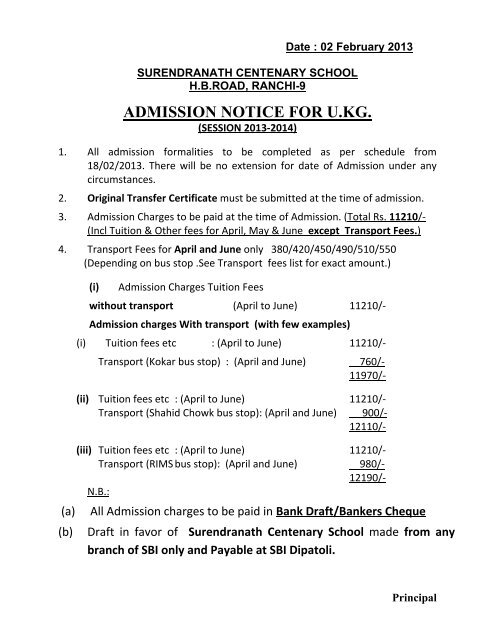 Date : 02 February 2013

SURENDRANATH CENTENARY SCHOOL
H.B.ROAD, RANCHI-9

ADMISSION NOTICE FOR U.KG.
(SESSION 2013-2014)

1. All admission formalities to be completed as per schedule from 18/02/2013. There will be no extension for date of Admission under any circumstances.

2. Original Transfer Certificate must be submitted at the time of admission.

3. Admission Charges to be paid at the time of Admission. (Total Rs. 11210/- (Incl Tuition & Other fees for April, May & June except Transport Fees.)

4. Transport Fees for April and June only 380/420/450/490/510/550 (Depending on bus stop .See Transport fees list for exact amount.)

(i) Admission Charges Tuition Fees
without transport (April to June) 11210/-

Admission charges With transport (with few examples)

(i) Tuition fees etc : (April to June) 11210/-
Transport (Kokar bus stop) : (April and June) 760/-
11970/-

(ii) Tuition fees etc : (April to June) 11210/-
Transport (Shahid Chowk bus stop): (April and June) 900/-
12110/-

(iii) Tuition fees etc : (April to June) 11210/-
Transport (RIMS bus stop): (April and June) 980/-
12190/-

N.B.:

(a) All Admission charges to be paid in Bank Draft/Bankers Cheque

(b) Draft in favor of Surendranath Centenary School made from any branch of SBI only and Payable at SBI Dipatoli.

Principal